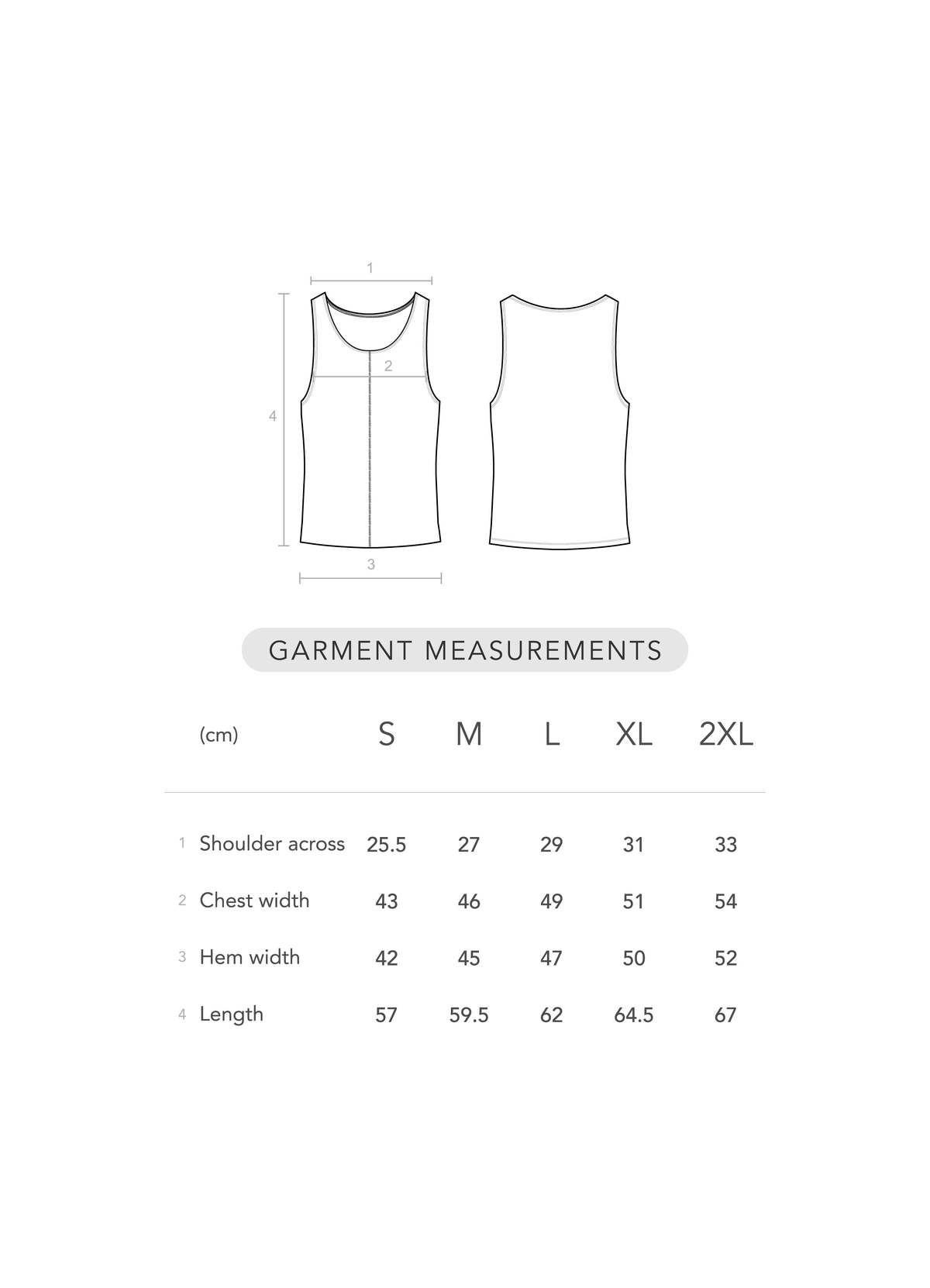 1
2
4
3

GARMENT MEASUREMENTS

| (cm) | S | M | L | XL | 2XL |
|---|---|---|---|---|---|
| 1 Shoulder across | 25.5 | 27 | 29 | 31 | 33 |
| 2 Chest width | 43 | 46 | 49 | 51 | 54 |
| 3 Hem width | 42 | 45 | 47 | 50 | 52 |
| 4 Length | 57 | 59.5 | 62 | 64.5 | 67 |